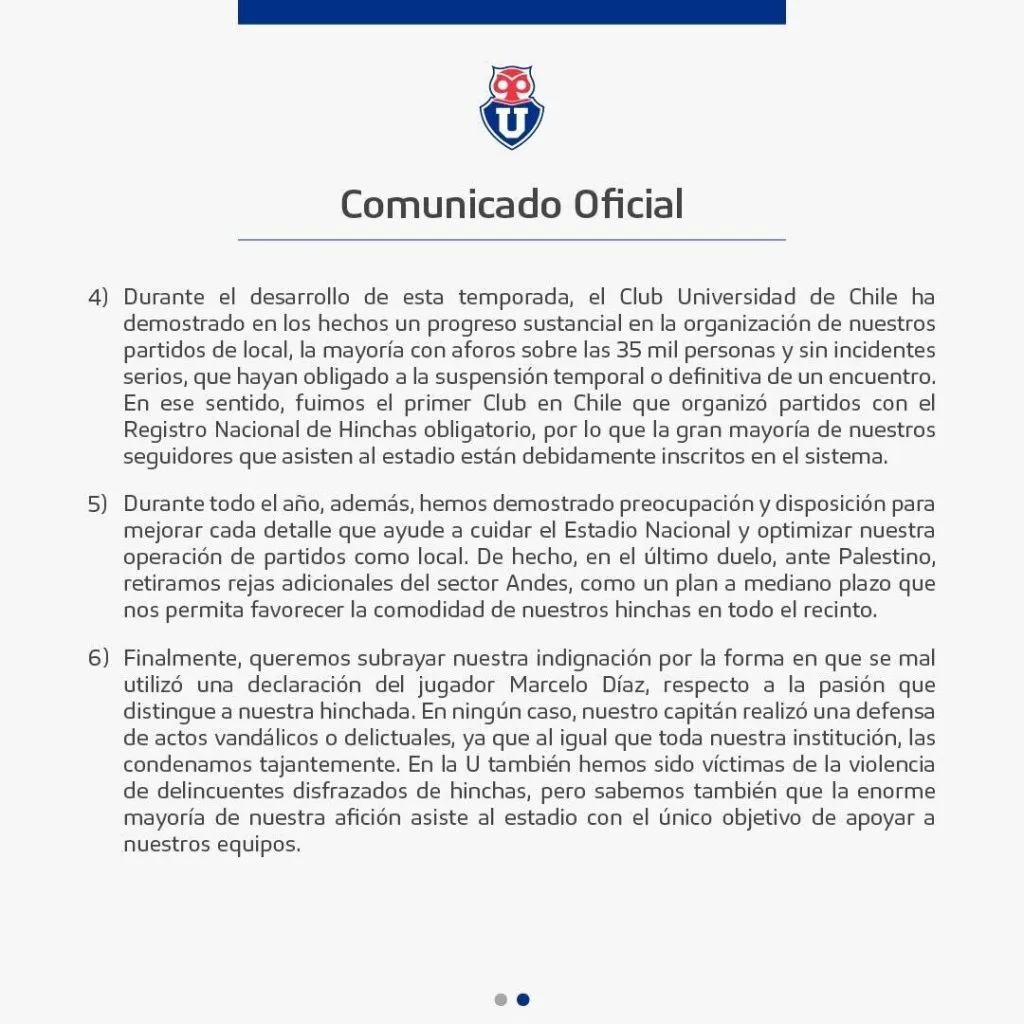 U

Comunicado Oficial

4) Durante el desarrollo de esta temporada, el Club Universidad de Chile ha demostrado en los hechos un progreso sustancial en la organización de nuestros partidos de local, la mayoría con aforos sobre las 35 mil personas y sin incidentes serios, que hayan obligado a la suspensión temporal o definitiva de un encuentro. En ese sentido, fuimos el primer Club en Chile que organizó partidos con el Registro Nacional de Hinchas obligatorio, por lo que la gran mayoría de nuestros seguidores que asisten al estadio están debidamente inscritos en el sistema.

5) Durante todo el año, además, hemos demostrado preocupación y disposición para mejorar cada detalle que ayude a cuidar el Estadio Nacional y optimizar nuestra operación de partidos como local. De hecho, en el último duelo, ante Palestino, retiramos rejas adicionales del sector Andes, como un plan a mediano plazo que nos permita favorecer la comodidad de nuestros hinchas en todo el recinto.

6) Finalmente, queremos subrayar nuestra indignación por la forma en que se mal utilizó una declaración del jugador Marcelo Díaz, respecto a la pasión que distingue a nuestra hinchada. En ningún caso, nuestro capitán realizó una defensa de actos vandálicos o delictuales, ya que al igual que toda nuestra institución, las condenamos tajantemente. En la U también hemos sido víctimas de la violencia de delincuentes disfrazados de hinchas, pero sabemos también que la enorme mayoría de nuestra afición asiste al estadio con el único objetivo de apoyar a nuestros equipos.